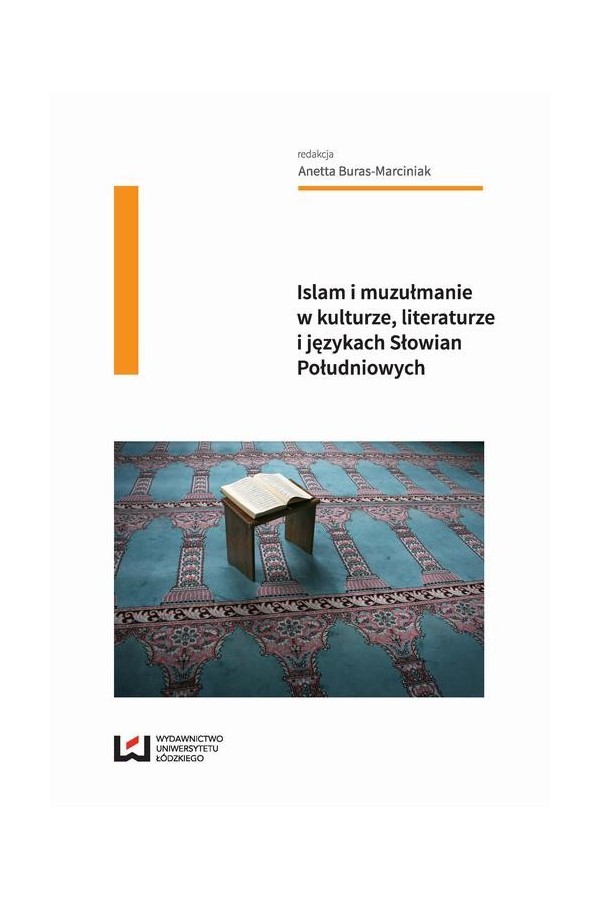 redakcja
Anetta Buras-Marciniak

Islam i muzułmanie w kulturze, literaturze i językach Słowian Południowych

WYDAWNICTWO UNIWERSYTETU ŁÓDZKIEGO